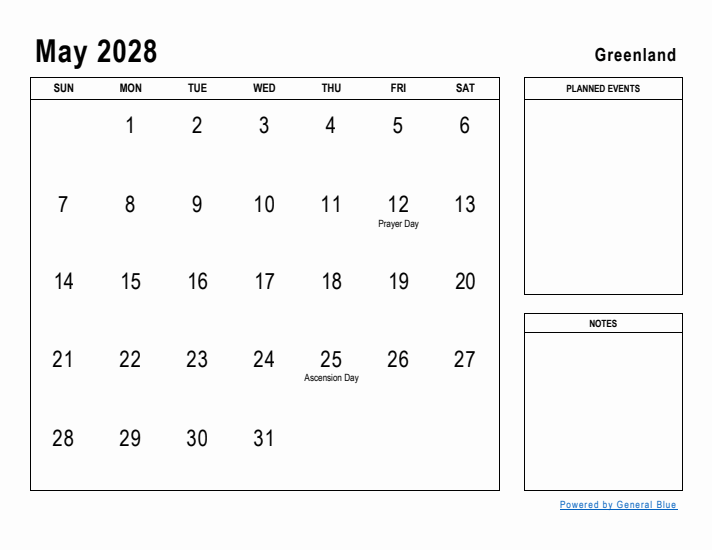 May 2028

Greenland

| SUN | MON | TUE | WED | THU | FRI | SAT |
|---|---|---|---|---|---|---|
| | 1 | 2 | 3 | 4 | 5 | 6 |
| 7 | 8 | 9 | 10 | 11 | 12 Prayer Day | 13 |
| 14 | 15 | 16 | 17 | 18 | 19 | 20 |
| 21 | 22 | 23 | 24 | 25 Ascension Day | 26 | 27 |
| 28 | 29 | 30 | 31 | | | |

PLANNED EVENTS

NOTES

Powered by General Blue